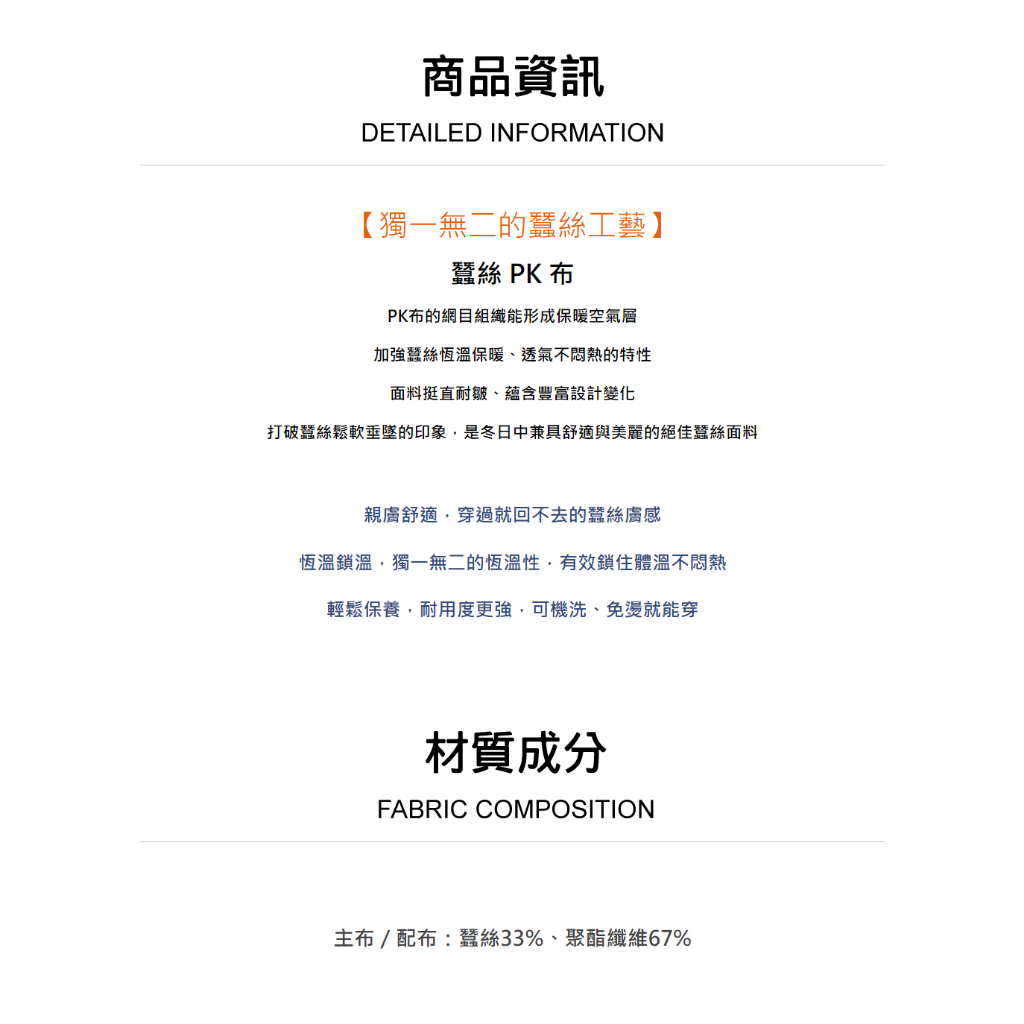 商品資訊
DETAILED INFORMATION

【獨一無二的蠶絲工藝】
蠶絲 PK 布
PK布的網目組織能形成保暖空氣層
加強蠶絲恆溫保暖、透氣不悶熱的特性
面料挺直耐皺、蘊含豐富設計變化
打破蠶絲鬆軟垂墜的印象，是冬日中兼具舒適與美麗的絕佳蠶絲面料

親膚舒適，穿過就回不去的蠶絲膚感
恆溫鎖溫，獨一無二的恆溫性，有效鎖住體溫不悶熱
輕鬆保養，耐用度更強，可機洗、免燙就能穿

材質成分
FABRIC COMPOSITION

主布 / 配布：蠶絲33%、聚酯纖維67%